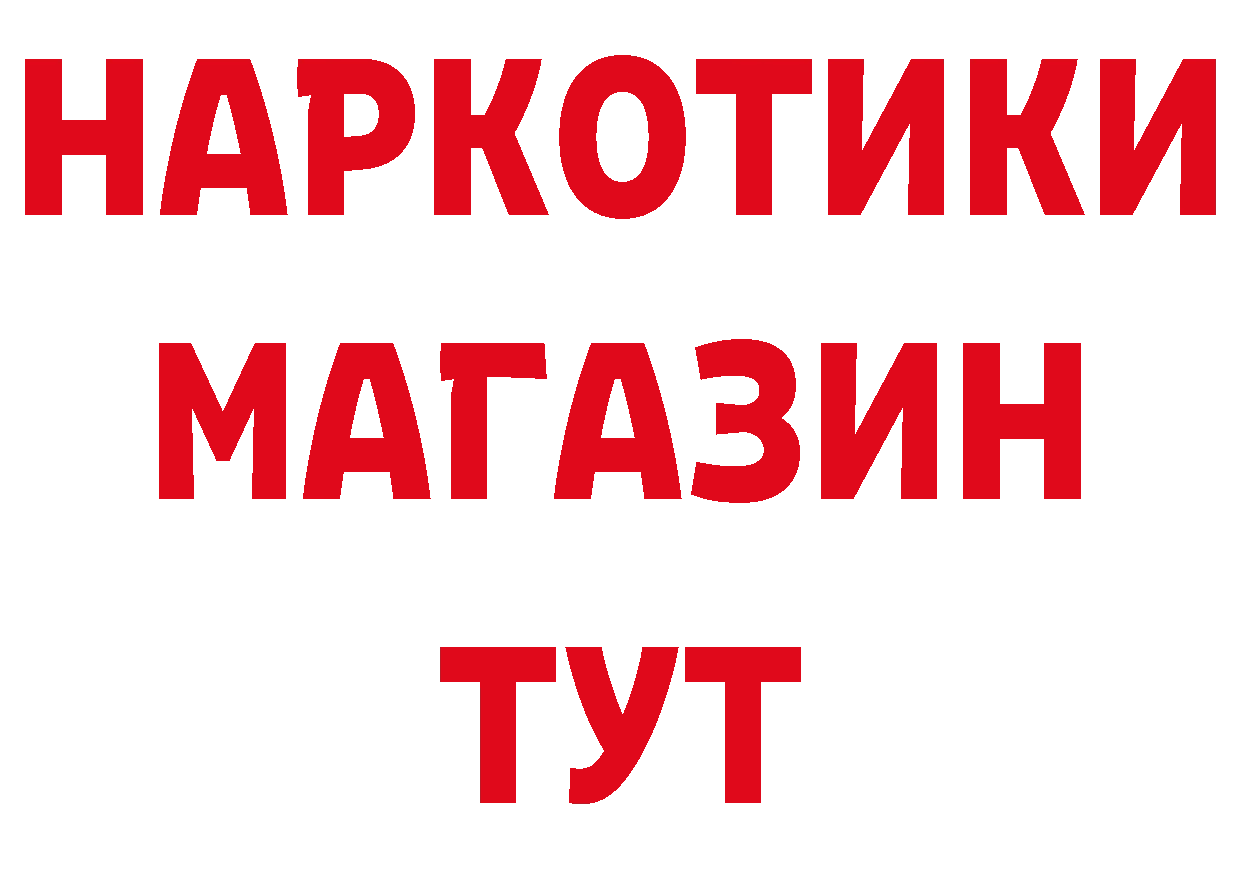 НАРКОТИКИ
МАГАЗИН
ТУТ